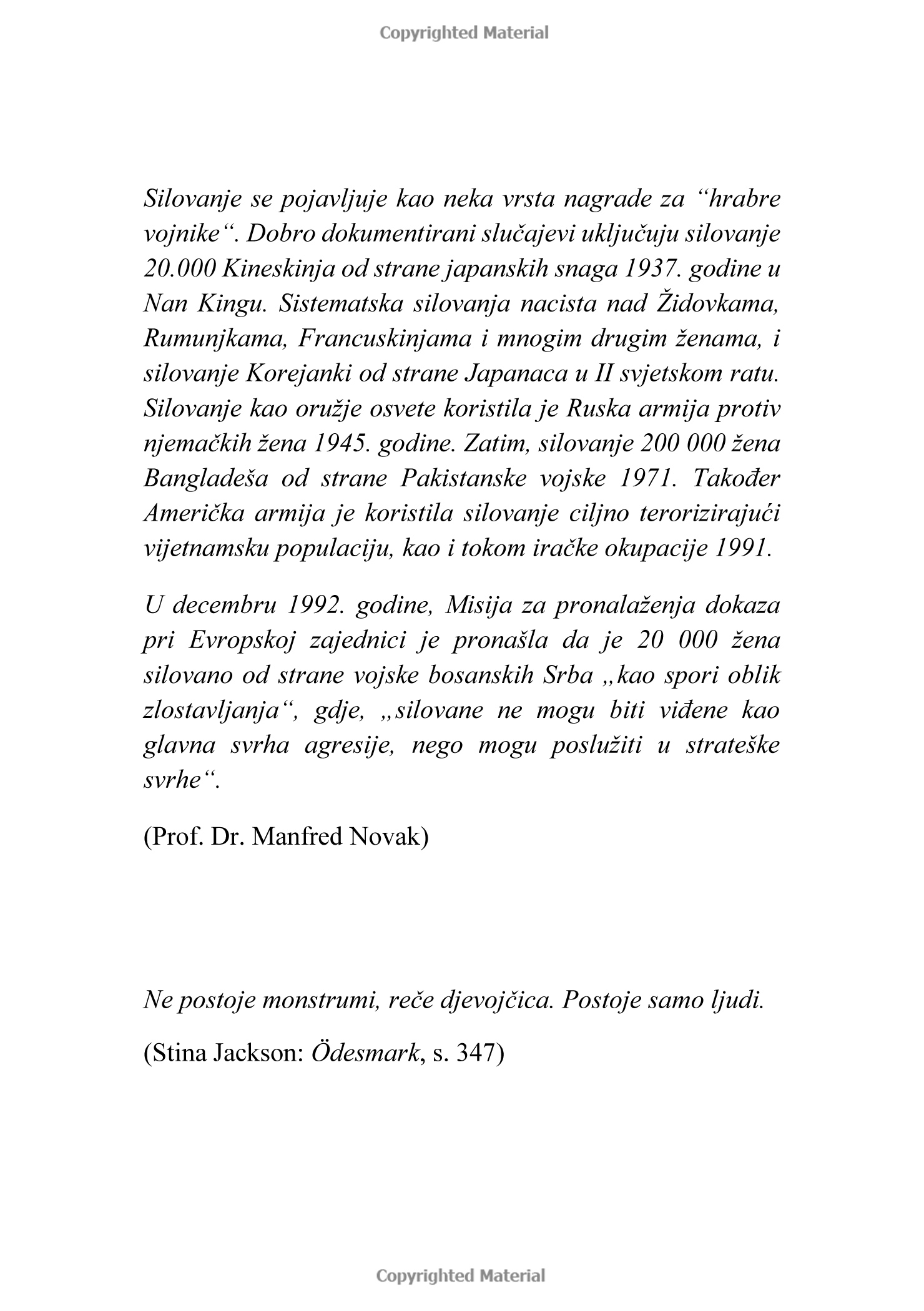 Copyrighted Material

Silovanje se pojavljuje kao neka vrsta nagrade za “hrabre vojnike“. Dobro dokumentirani slučajevi uključuju silovanje 20.000 Kineskinja od strane japanskih snaga 1937. godine u Nan Kingu. Sistematska silovanja nacista nad Židovkama, Rumunjkama, Francuskinjama i mnogim drugim ženama, i silovanje Korejanki od strane Japanaca u II svjetskom ratu. Silovanje kao oružje osvete koristila je Ruska armija protiv njemačkih žena 1945. godine. Zatim, silovanje 200 000 žena Bangladeša od strane Pakistanske vojske 1971. Također Američka armija je koristila silovanje ciljno terorizirajući vijetnamsku populaciju, kao i tokom iračke okupacije 1991.

U decembru 1992. godine, Misija za pronalaženja dokaza pri Evropskoj zajednici je pronašla da je 20 000 žena silovano od strane vojske bosanskih Srba „kao spori oblik zlostavljanja“, gdje, „silovane ne mogu biti viđene kao glavna svrha agresije, nego mogu poslužiti u strateške svrhe“.

(Prof. Dr. Manfred Novak)

Ne postoje monstrumi, reče djevojčica. Postoje samo ljudi.

(Stina Jackson: Ödesmark, s. 347)

Copyrighted Material